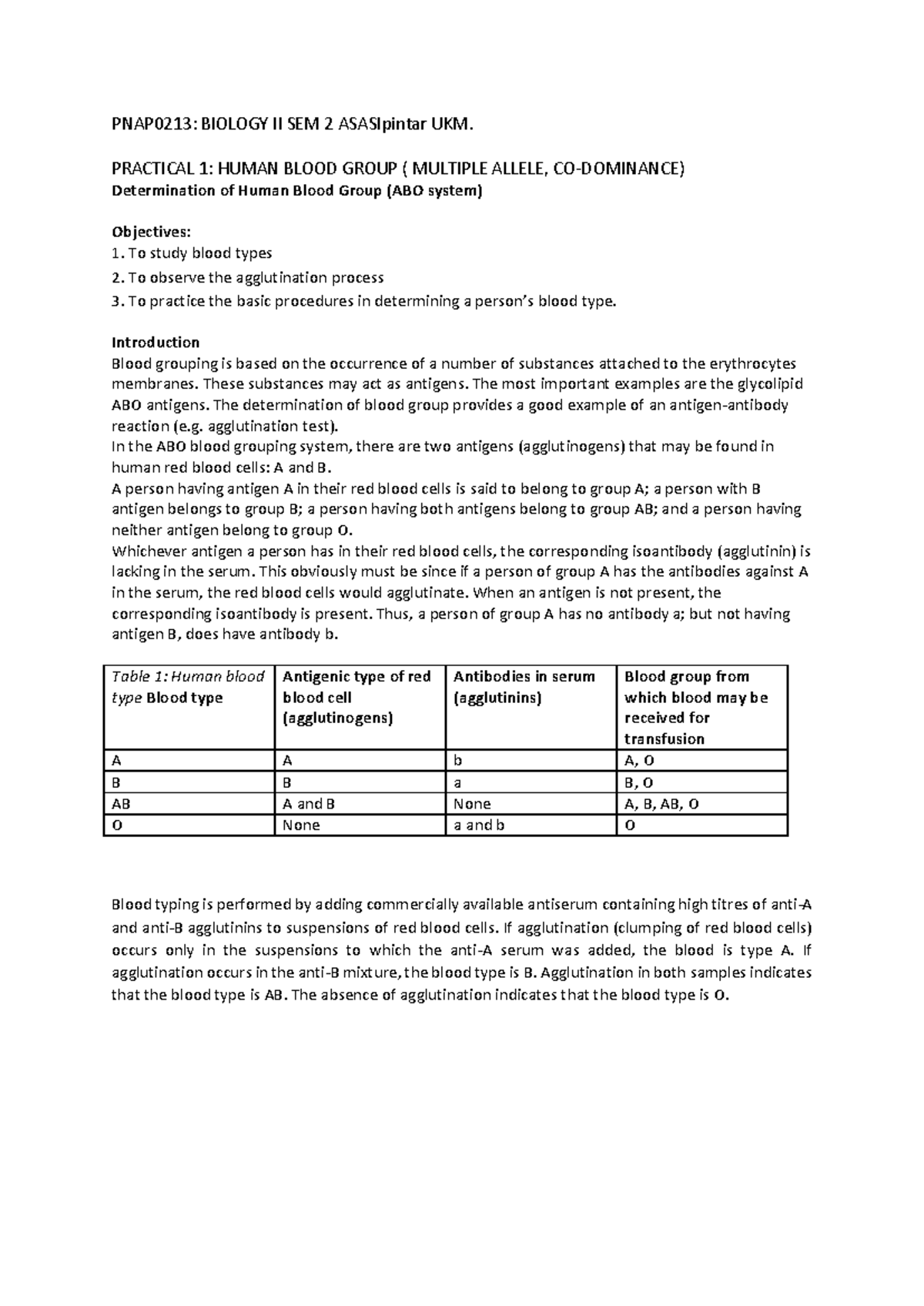 PNAP0213: BIOLOGY II SEM 2 ASASIpintar UKM.

PRACTICAL 1: HUMAN BLOOD GROUP ( MULTIPLE ALLELE, CO-DOMINANCE)
Determination of Human Blood Group (ABO system)

Objectives:
1. To study blood types
2. To observe the agglutination process
3. To practice the basic procedures in determining a person's blood type.

Introduction
Blood grouping is based on the occurrence of a number of substances attached to the erythrocytes membranes. These substances may act as antigens. The most important examples are the glycolipid ABO antigens. The determination of blood group provides a good example of an antigen-antibody reaction (e.g. agglutination test).
In the ABO blood grouping system, there are two antigens (agglutinogens) that may be found in human red blood cells: A and B.
A person having antigen A in their red blood cells is said to belong to group A; a person with B antigen belongs to group B; a person having both antigens belong to group AB; and a person having neither antigen belong to group O.
Whichever antigen a person has in their red blood cells, the corresponding isoantibody (agglutinin) is lacking in the serum. This obviously must be since if a person of group A has the antibodies against A in the serum, the red blood cells would agglutinate. When an antigen is not present, the corresponding isoantibody is present. Thus, a person of group A has no antibody a; but not having antigen B, does have antibody b.

| Table 1: Human blood type Blood type | Antigenic type of red blood cell (agglutinogens) | Antibodies in serum (agglutinins) | Blood group from which blood may be received for transfusion |
|---|---|---|---|
| A | A | b | A, O |
| B | B | a | B, O |
| AB | A and B | None | A, B, AB, O |
| O | None | a and b | O |

Blood typing is performed by adding commercially available antiserum containing high titres of anti-A and anti-B agglutinins to suspensions of red blood cells. If agglutination (clumping of red blood cells) occurs only in the suspensions to which the anti-A serum was added, the blood is type A. If agglutination occurs in the anti-B mixture, the blood type is B. Agglutination in both samples indicates that the blood type is AB. The absence of agglutination indicates that the blood type is O.